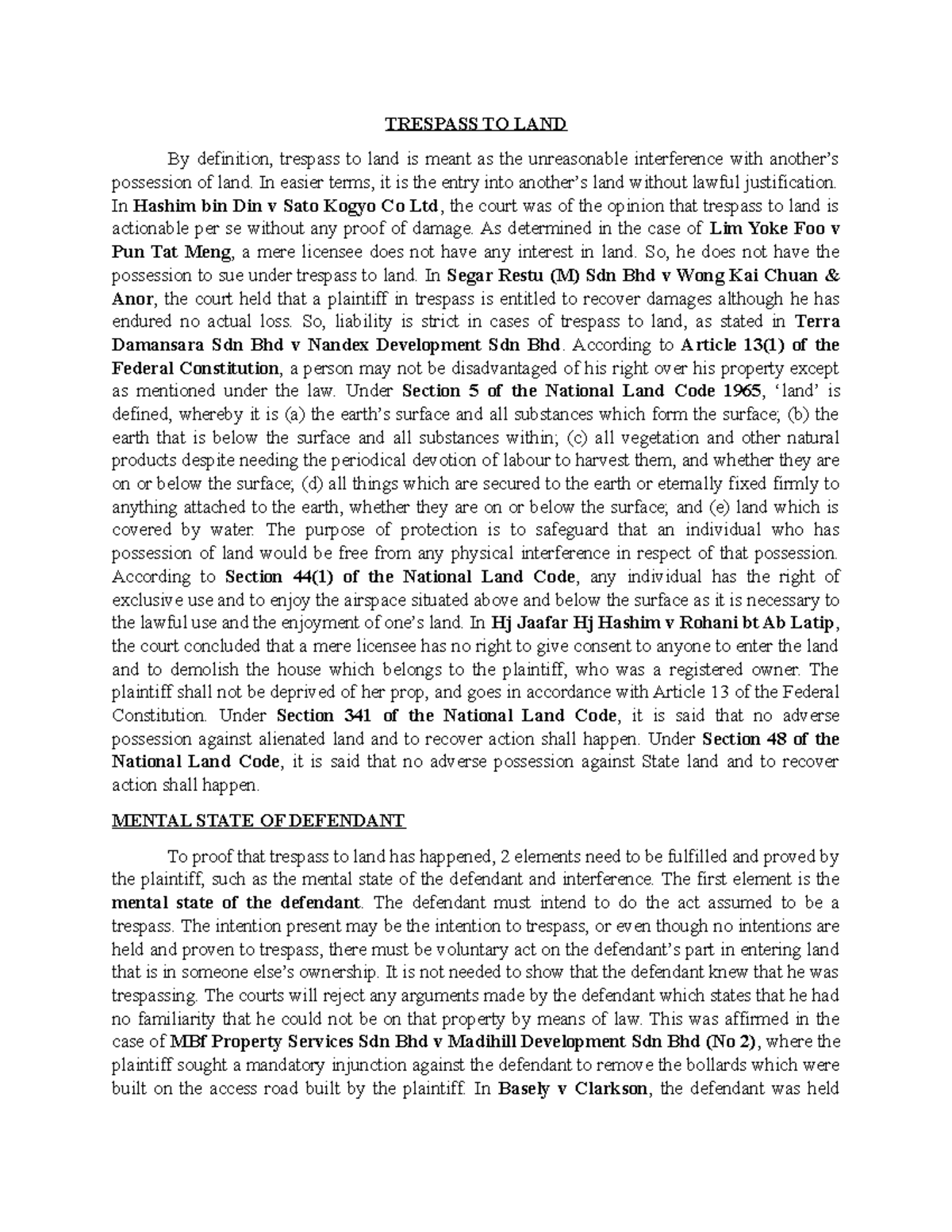 TRESPASS TO LAND

By definition, trespass to land is meant as the unreasonable interference with another's possession of land. In easier terms, it is the entry into another's land without lawful justification. In Hashim bin Din v Sato Kogyo Co Ltd, the court was of the opinion that trespass to land is actionable per se without any proof of damage. As determined in the case of Lim Yoke Foo v Pun Tat Meng, a mere licensee does not have any interest in land. So, he does not have the possession to sue under trespass to land. In Segar Restu (M) Sdn Bhd v Wong Kai Chuan & Anor, the court held that a plaintiff in trespass is entitled to recover damages although he has endured no actual loss. So, liability is strict in cases of trespass to land, as stated in Terra Damansara Sdn Bhd v Nandex Development Sdn Bhd. According to Article 13(1) of the Federal Constitution, a person may not be disadvantaged of his right over his property except as mentioned under the law. Under Section 5 of the National Land Code 1965, 'land' is defined, whereby it is (a) the earth's surface and all substances which form the surface; (b) the earth that is below the surface and all substances within; (c) all vegetation and other natural products despite needing the periodical devotion of labour to harvest them, and whether they are on or below the surface; (d) all things which are secured to the earth or eternally fixed firmly to anything attached to the earth, whether they are on or below the surface; and (e) land which is covered by water. The purpose of protection is to safeguard that an individual who has possession of land would be free from any physical interference in respect of that possession. According to Section 44(1) of the National Land Code, any individual has the right of exclusive use and to enjoy the airspace situated above and below the surface as it is necessary to the lawful use and the enjoyment of one's land. In Hj Jaafar Hj Hashim v Rohani bt Ab Latip, the court concluded that a mere licensee has no right to give consent to anyone to enter the land and to demolish the house which belongs to the plaintiff, who was a registered owner. The plaintiff shall not be deprived of her prop, and goes in accordance with Article 13 of the Federal Constitution. Under Section 341 of the National Land Code, it is said that no adverse possession against alienated land and to recover action shall happen. Under Section 48 of the National Land Code, it is said that no adverse possession against State land and to recover action shall happen.

MENTAL STATE OF DEFENDANT

To proof that trespass to land has happened, 2 elements need to be fulfilled and proved by the plaintiff, such as the mental state of the defendant and interference. The first element is the mental state of the defendant. The defendant must intend to do the act assumed to be a trespass. The intention present may be the intention to trespass, or even though no intentions are held and proven to trespass, there must be voluntary act on the defendant's part in entering land that is in someone else's ownership. It is not needed to show that the defendant knew that he was trespassing. The courts will reject any arguments made by the defendant which states that he had no familiarity that he could not be on that property by means of law. This was affirmed in the case of MBf Property Services Sdn Bhd v Madihill Development Sdn Bhd (No 2), where the plaintiff sought a mandatory injunction against the defendant to remove the bollards which were built on the access road built by the plaintiff. In Basely v Clarkson, the defendant was held